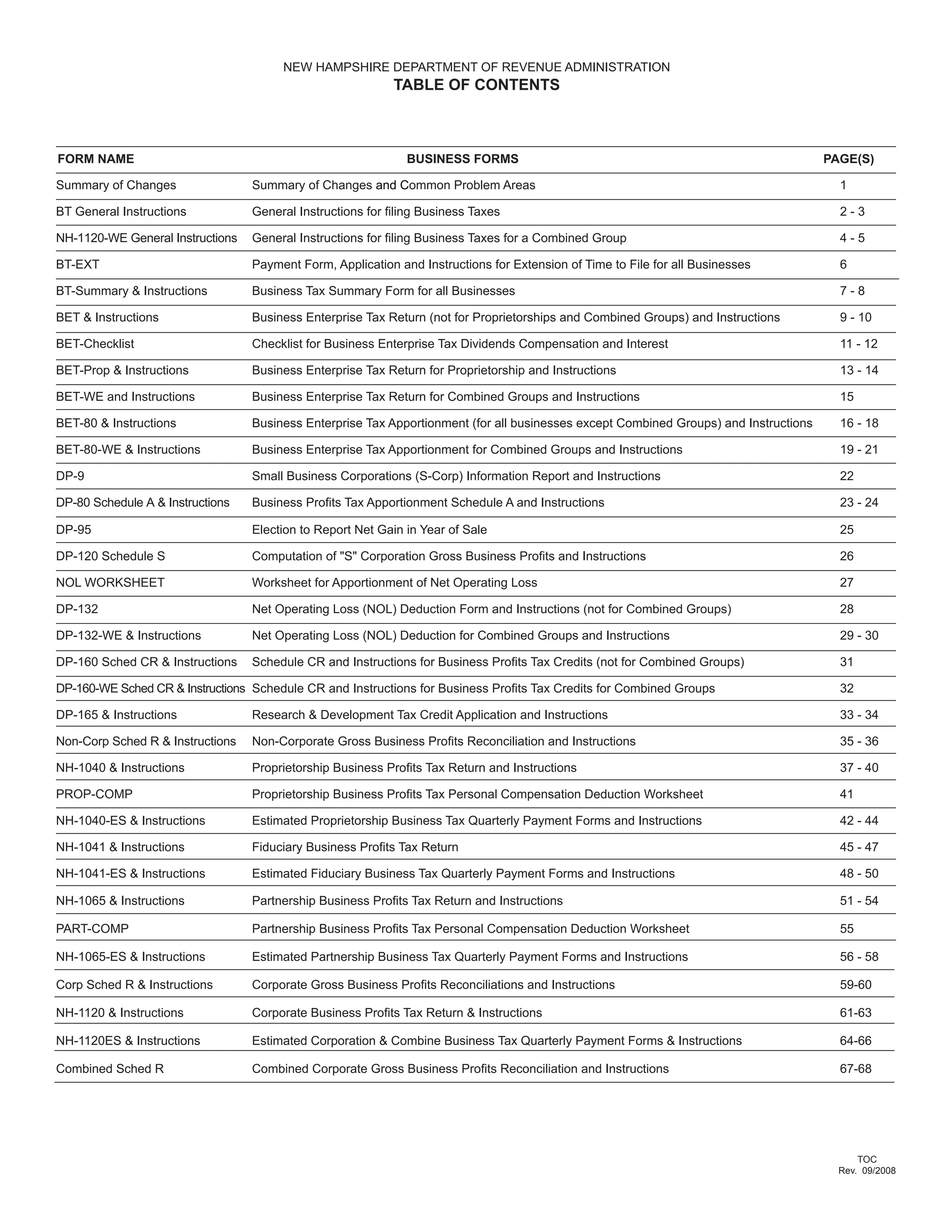 NEW HAMPSHIRE DEPARTMENT OF REVENUE ADMINISTRATION
TABLE OF CONTENTS

| FORM NAME | BUSINESS FORMS | PAGE(S) |
|---|---|---|
| Summary of Changes | Summary of Changes and Common Problem Areas | 1 |
| BT General Instructions | General Instructions for filing Business Taxes | 2 - 3 |
| NH-1120-WE General Instructions | General Instructions for filing Business Taxes for a Combined Group | 4 - 5 |
| BT-EXT | Payment Form, Application and Instructions for Extension of Time to File for all Businesses | 6 |
| BT-Summary & Instructions | Business Tax Summary Form for all Businesses | 7 - 8 |
| BET & Instructions | Business Enterprise Tax Return (not for Proprietorships and Combined Groups) and Instructions | 9 - 10 |
| BET-Checklist | Checklist for Business Enterprise Tax Dividends Compensation and Interest | 11 - 12 |
| BET-Prop & Instructions | Business Enterprise Tax Return for Proprietorship and Instructions | 13 - 14 |
| BET-WE and Instructions | Business Enterprise Tax Return for Combined Groups and Instructions | 15 |
| BET-80 & Instructions | Business Enterprise Tax Apportionment (for all businesses except Combined Groups) and Instructions | 16 - 18 |
| BET-80-WE & Instructions | Business Enterprise Tax Apportionment for Combined Groups and Instructions | 19 - 21 |
| DP-9 | Small Business Corporations (S-Corp) Information Report and Instructions | 22 |
| DP-80 Schedule A & Instructions | Business Profits Tax Apportionment Schedule A and Instructions | 23 - 24 |
| DP-95 | Election to Report Net Gain in Year of Sale | 25 |
| DP-120 Schedule S | Computation of "S" Corporation Gross Business Profits and Instructions | 26 |
| NOL WORKSHEET | Worksheet for Apportionment of Net Operating Loss | 27 |
| DP-132 | Net Operating Loss (NOL) Deduction Form and Instructions (not for Combined Groups) | 28 |
| DP-132-WE & Instructions | Net Operating Loss (NOL) Deduction for Combined Groups and Instructions | 29 - 30 |
| DP-160 Sched CR & Instructions | Schedule CR and Instructions for Business Profits Tax Credits (not for Combined Groups) | 31 |
| DP-160-WE Sched CR & Instructions | Schedule CR and Instructions for Business Profits Tax Credits for Combined Groups | 32 |
| DP-165 & Instructions | Research & Development Tax Credit Application and Instructions | 33 - 34 |
| Non-Corp Sched R & Instructions | Non-Corporate Gross Business Profits Reconciliation and Instructions | 35 - 36 |
| NH-1040 & Instructions | Proprietorship Business Profits Tax Return and Instructions | 37 - 40 |
| PROP-COMP | Proprietorship Business Profits Tax Personal Compensation Deduction Worksheet | 41 |
| NH-1040-ES & Instructions | Estimated Proprietorship Business Tax Quarterly Payment Forms and Instructions | 42 - 44 |
| NH-1041 & Instructions | Fiduciary Business Profits Tax Return | 45 - 47 |
| NH-1041-ES & Instructions | Estimated Fiduciary Business Tax Quarterly Payment Forms and Instructions | 48 - 50 |
| NH-1065 & Instructions | Partnership Business Profits Tax Return and Instructions | 51 - 54 |
| PART-COMP | Partnership Business Profits Tax Personal Compensation Deduction Worksheet | 55 |
| NH-1065-ES & Instructions | Estimated Partnership Business Tax Quarterly Payment Forms and Instructions | 56 - 58 |
| Corp Sched R & Instructions | Corporate Gross Business Profits Reconciliations and Instructions | 59-60 |
| NH-1120 & Instructions | Corporate Business Profits Tax Return & Instructions | 61-63 |
| NH-1120ES & Instructions | Estimated Corporation & Combine Business Tax Quarterly Payment Forms & Instructions | 64-66 |
| Combined Sched R | Combined Corporate Gross Business Profits Reconciliation and Instructions | 67-68 |

TOC
Rev. 09/2008